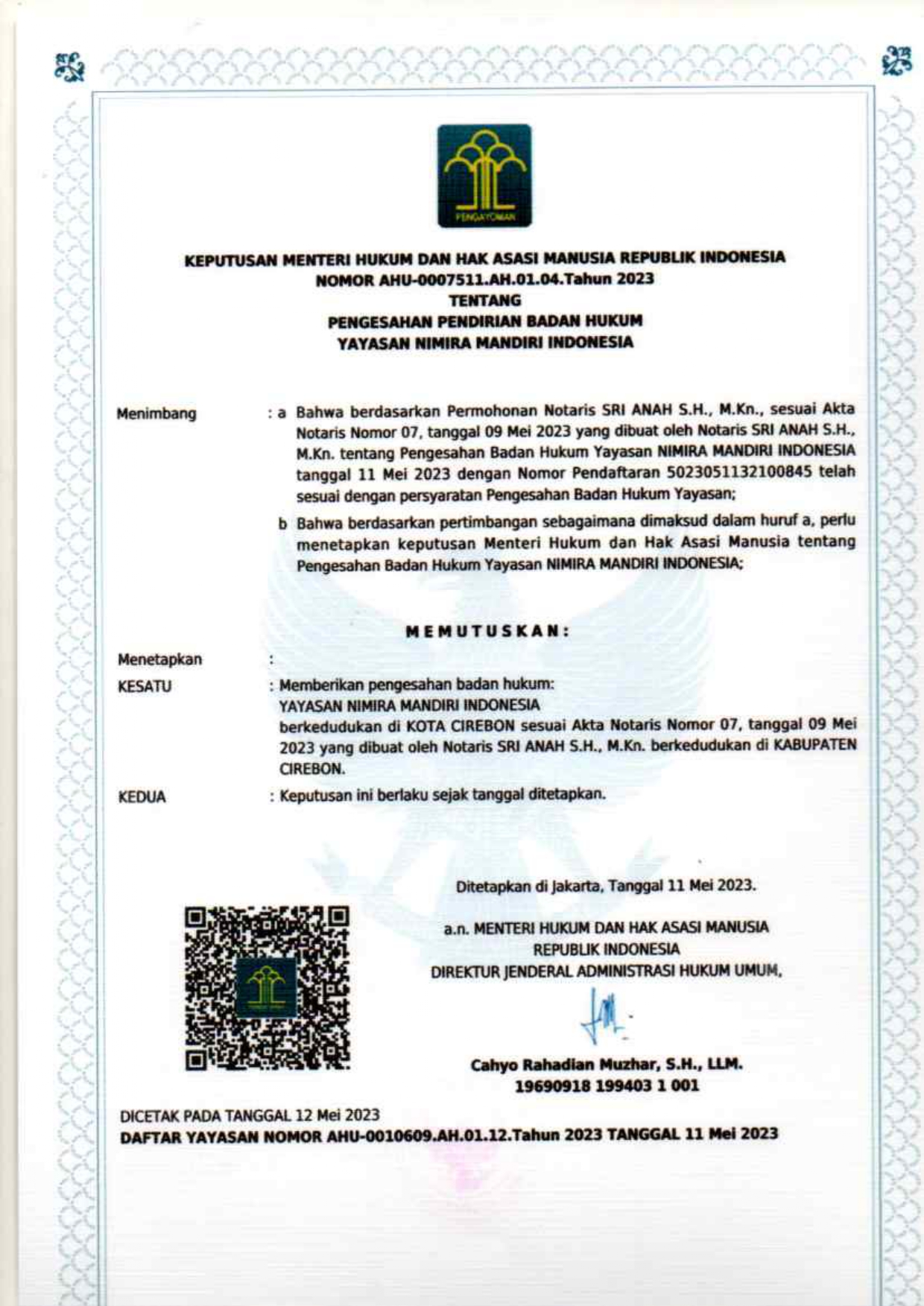 PENGAYOMAN

KEPUTUSAN MENTERI HUKUM DAN HAK ASASI MANUSIA REPUBLIK INDONESIA
NOMOR AHU-0007511.AH.01.04.Tahun 2023
TENTANG
PENGESAHAN PENDIRIAN BADAN HUKUM
YAYASAN NIMIRA MANDIRI INDONESIA

Menimbang : a Bahwa berdasarkan Permohonan Notaris SRI ANAH S.H., M.Kn., sesuai Akta Notaris Nomor 07, tanggal 09 Mei 2023 yang dibuat oleh Notaris SRI ANAH S.H., M.Kn. tentang Pengesahan Badan Hukum Yayasan NIMIRA MANDIRI INDONESIA tanggal 11 Mei 2023 dengan Nomor Pendaftaran 5023051132100845 telah sesuai dengan persyaratan Pengesahan Badan Hukum Yayasan;

b Bahwa berdasarkan pertimbangan sebagaimana dimaksud dalam huruf a, perlu menetapkan keputusan Menteri Hukum dan Hak Asasi Manusia tentang Pengesahan Badan Hukum Yayasan NIMIRA MANDIRI INDONESIA;

MEMUTUSKAN:

Menetapkan :

KESATU : Memberikan pengesahan badan hukum:
YAYASAN NIMIRA MANDIRI INDONESIA
berkedudukan di KOTA CIREBON sesuai Akta Notaris Nomor 07, tanggal 09 Mei 2023 yang dibuat oleh Notaris SRI ANAH S.H., M.Kn. berkedudukan di KABUPATEN CIREBON.

KEDUA : Keputusan ini berlaku sejak tanggal ditetapkan.

Ditetapkan di Jakarta, Tanggal 11 Mei 2023.

a.n. MENTERI HUKUM DAN HAK ASASI MANUSIA
REPUBLIK INDONESIA
DIREKTUR JENDERAL ADMINISTRASI HUKUM UMUM,

Cahyo Rahadian Muzhar, S.H., LLM.
19690918 199403 1 001

DICETAK PADA TANGGAL 12 Mei 2023
DAFTAR YAYASAN NOMOR AHU-0010609.AH.01.12.Tahun 2023 TANGGAL 11 Mei 2023